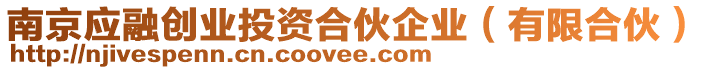 南京应融创业投资合伙企业（有限合伙）
http://njivespenn.cn.coovee.com